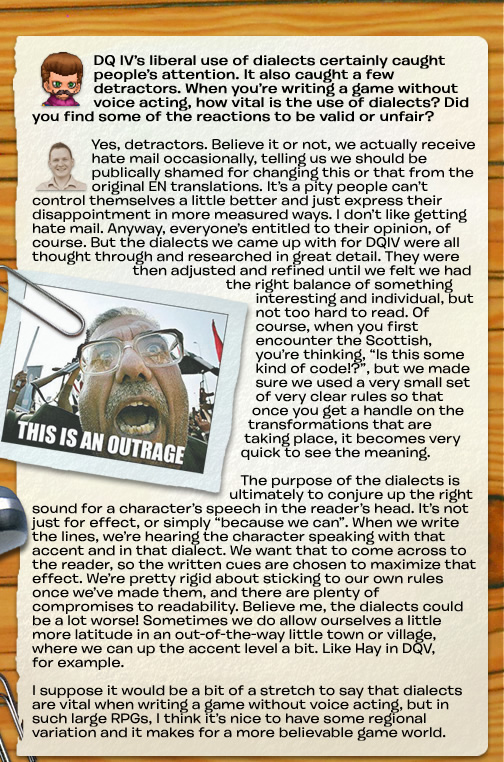 DQ IV's liberal use of dialects certainly caught people's attention. It also caught a few detractors. When you're writing a game without voice acting, how vital is the use of dialects? Did you find some of the reactions to be valid or unfair?

Yes, detractors. Believe it or not, we actually receive hate mail occasionally, telling us we should be publically shamed for changing this or that from the original EN translations. It's a pity people can't control themselves a little better and just express their disappointment in more measured ways. I don't like getting hate mail. Anyway, everyone's entitled to their opinion, of course. But the dialects we came up with for DQIV were all thought through and researched in great detail. They were then adjusted and refined until we felt we had the right balance of something interesting and individual, but not too hard to read. Of course, when you first encounter the Scottish, you're thinking, "Is this some kind of code!?", but we made sure we used a very small set of very clear rules so that once you get a handle on the transformations that are taking place, it becomes very quick to see the meaning.

THIS IS AN OUTRAGE

The purpose of the dialects is ultimately to conjure up the right sound for a character's speech in the reader's head. It's not just for effect, or simply "because we can". When we write the lines, we're hearing the character speaking with that accent and in that dialect. We want that to come across to the reader, so the written cues are chosen to maximize that effect. We're pretty rigid about sticking to our own rules once we've made them, and there are plenty of compromises to readability. Believe me, the dialects could be a lot worse! Sometimes we do allow ourselves a little more latitude in an out-of-the-way little town or village, where we can up the accent level a bit. Like Hay in DQV, for example.

I suppose it would be a bit of a stretch to say that dialects are vital when writing a game without voice acting, but in such large RPGs, I think it's nice to have some regional variation and it makes for a more believable game world.